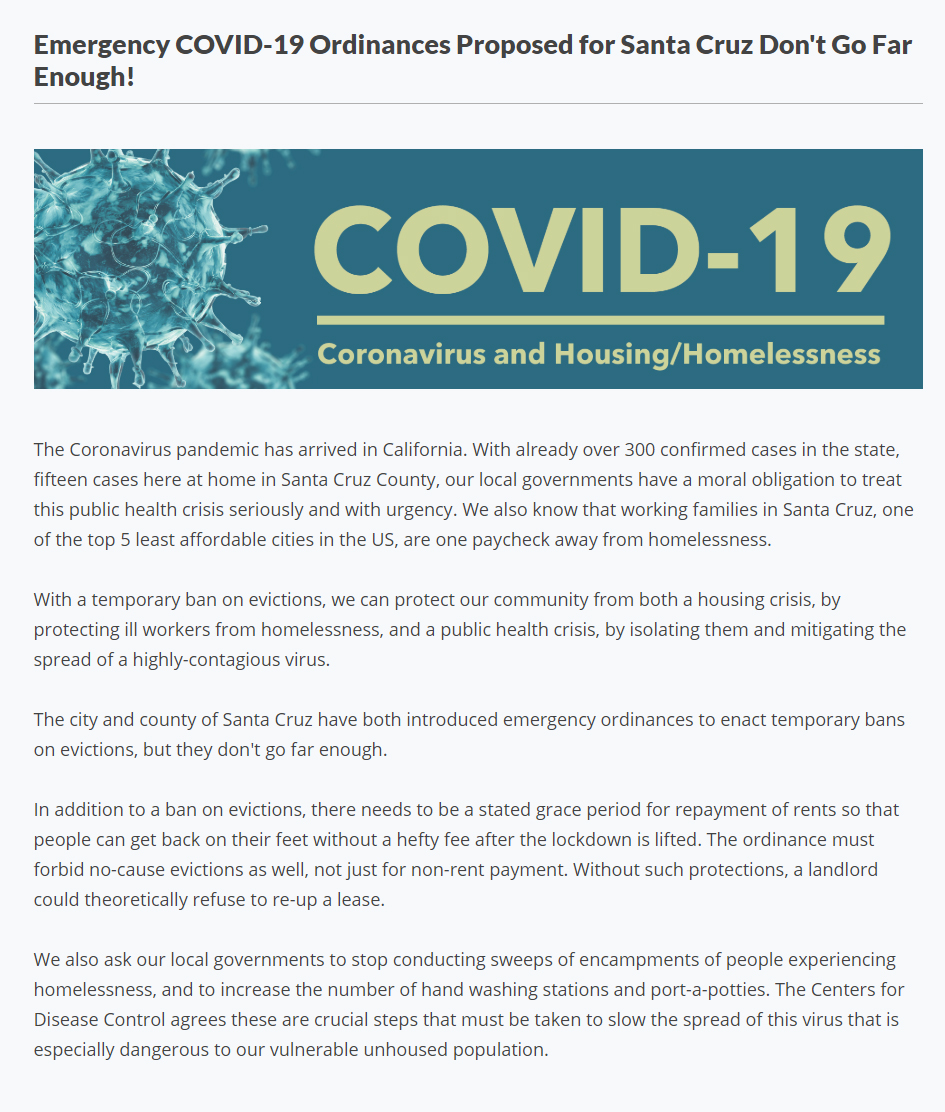 Emergency COVID-19 Ordinances Proposed for Santa Cruz Don't Go Far Enough!

COVID-19
Coronavirus and Housing/Homelessness

The Coronavirus pandemic has arrived in California. With already over 300 confirmed cases in the state, fifteen cases here at home in Santa Cruz County, our local governments have a moral obligation to treat this public health crisis seriously and with urgency. We also know that working families in Santa Cruz, one of the top 5 least affordable cities in the US, are one paycheck away from homelessness.

With a temporary ban on evictions, we can protect our community from both a housing crisis, by protecting ill workers from homelessness, and a public health crisis, by isolating them and mitigating the spread of a highly-contagious virus.

The city and county of Santa Cruz have both introduced emergency ordinances to enact temporary bans on evictions, but they don't go far enough.

In addition to a ban on evictions, there needs to be a stated grace period for repayment of rents so that people can get back on their feet without a hefty fee after the lockdown is lifted. The ordinance must forbid no-cause evictions as well, not just for non-rent payment. Without such protections, a landlord could theoretically refuse to re-up a lease.

We also ask our local governments to stop conducting sweeps of encampments of people experiencing homelessness, and to increase the number of hand washing stations and port-a-potties. The Centers for Disease Control agrees these are crucial steps that must be taken to slow the spread of this virus that is especially dangerous to our vulnerable unhoused population.